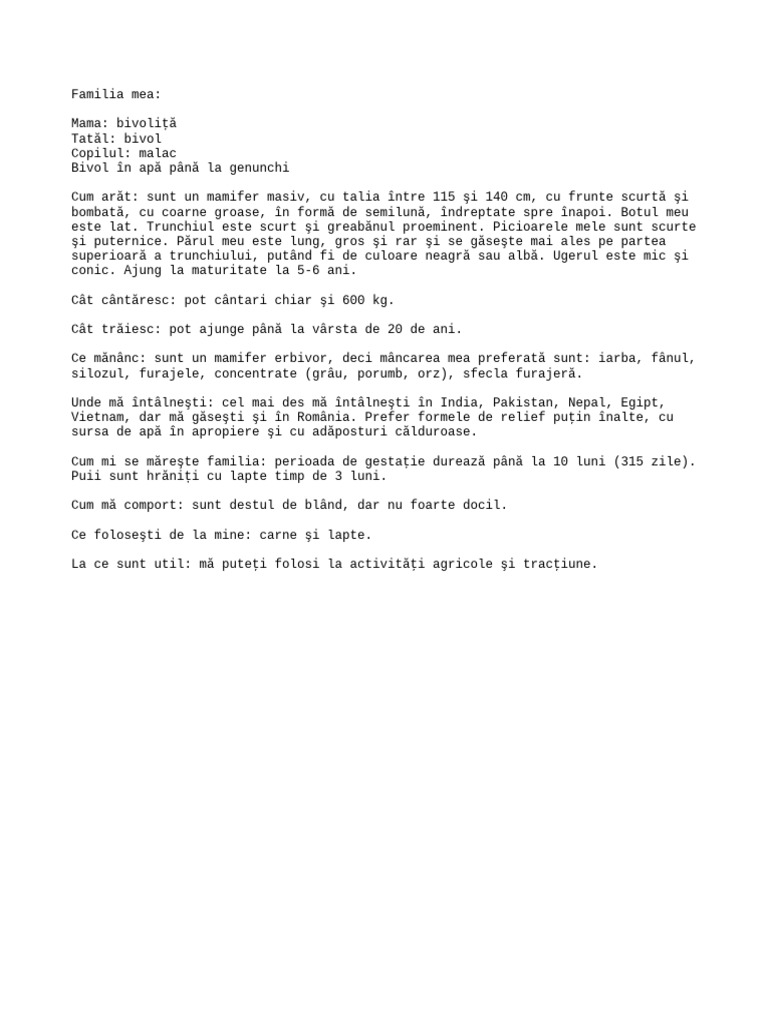 Familia mea:

Mama: bivoliţă
Tatăl: bivol
Copilul: malac
Bivol în apă până la genunchi

Cum arăt: sunt un mamifer masiv, cu talia între 115 şi 140 cm, cu frunte scurtă şi bombată, cu coarne groase, în formă de semilună, îndreptate spre înapoi. Botul meu este lat. Trunchiul este scurt şi greabănul proeminent. Picioarele mele sunt scurte şi puternice. Părul meu este lung, gros şi rar şi se găseşte mai ales pe partea superioară a trunchiului, putând fi de culoare neagră sau albă. Ugerul este mic şi conic. Ajung la maturitate la 5-6 ani.

Cât cântăresc: pot cântari chiar şi 600 kg.

Cât trăiesc: pot ajunge până la vârsta de 20 de ani.

Ce mănânc: sunt un mamifer erbivor, deci mâncarea mea preferată sunt: iarba, fânul, silozul, furajele, concentrate (grâu, porumb, orz), sfecla furajeră.

Unde mă întâlneşti: cel mai des mă întâlneşti în India, Pakistan, Nepal, Egipt, Vietnam, dar mă găseşti şi în România. Prefer formele de relief puţin înalte, cu sursa de apă în apropiere şi cu adăposturi călduroase.

Cum mi se măreşte familia: perioada de gestaţie durează până la 10 luni (315 zile). Puii sunt hrăniţi cu lapte timp de 3 luni.

Cum mă comport: sunt destul de blând, dar nu foarte docil.

Ce foloseşti de la mine: carne şi lapte.

La ce sunt util: mă puteţi folosi la activităţi agricole şi tracţiune.